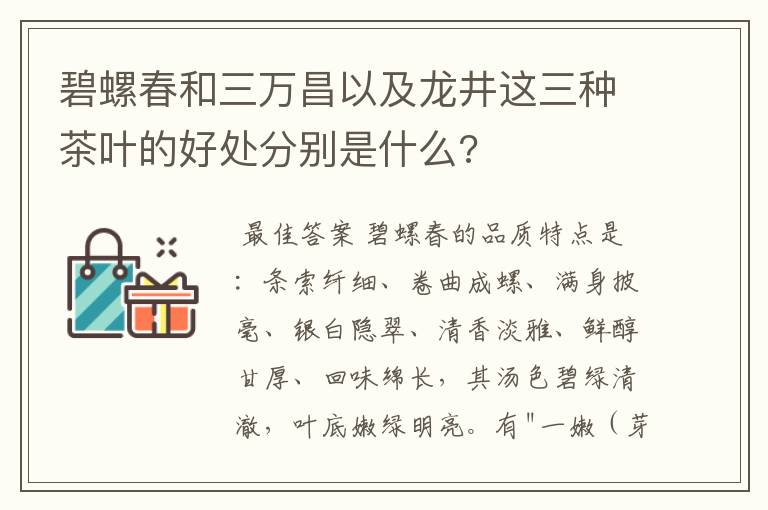 碧螺春和三万昌以及龙井这三种茶叶的好处分别是什么?

最佳答案 碧螺春的品质特点是:条索纤细、卷曲成螺、满身披毫、银白隐翠、清香淡雅、鲜醇甘厚、回味绵长,其汤色碧绿清澈,叶底嫩绿明亮。有"一嫩(芽